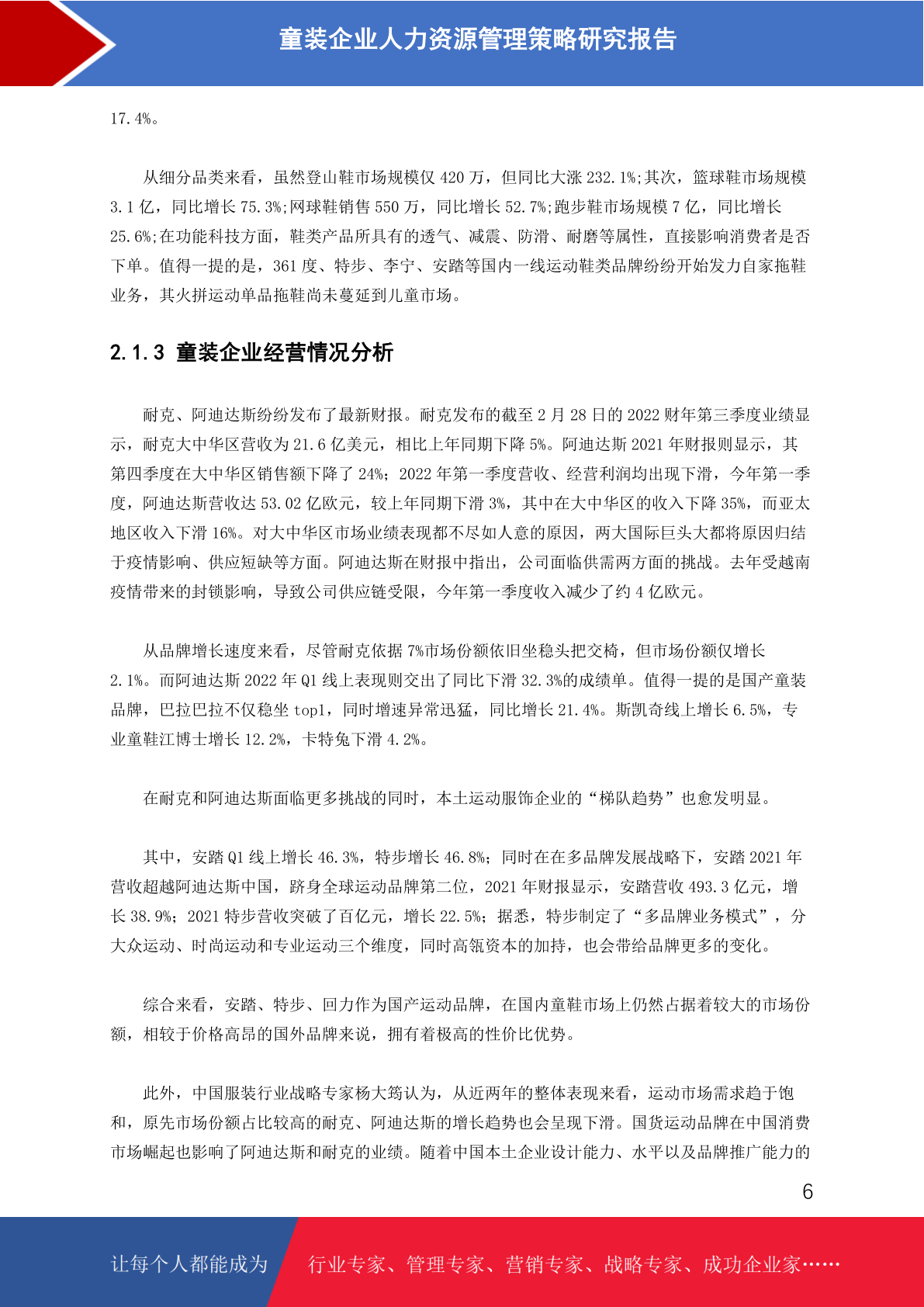 童装企业人力资源管理策略研究报告

17.4%。

从细分品类来看，虽然登山鞋市场规模仅 420 万，但同比大涨 232.1%;其次，篮球鞋市场规模 3.1 亿，同比增长 75.3%;网球鞋销售 550 万，同比增长 52.7%;跑步鞋市场规模 7 亿，同比增长 25.6%;在功能科技方面，鞋类产品所具有的透气、减震、防滑、耐磨等属性，直接影响消费者是否下单。值得一提的是，361 度、特步、李宁、安踏等国内一线运动鞋类品牌纷纷开始发力自家拖鞋业务，其火拼运动单品拖鞋尚未蔓延到儿童市场。

2.1.3 童装企业经营情况分析

耐克、阿迪达斯纷纷发布了最新财报。耐克发布的截至 2 月 28 日的 2022 财年第三季度业绩显示，耐克大中华区营收为 21.6 亿美元，相比上年同期下降 5%。阿迪达斯 2021 年财报则显示，其第四季度在大中华区销售额下降了 24%；2022 年第一季度营收、经营利润均出现下滑，今年第一季度，阿迪达斯营收达 53.02 亿欧元，较上年同期下滑 3%，其中在大中华区的收入下降 35%，而亚太地区收入下滑 16%。对大中华区市场业绩表现都不尽如人意的原因，两大国际巨头大都将原因归结于疫情影响、供应短缺等方面。阿迪达斯在财报中指出，公司面临供需两方面的挑战。去年受越南疫情带来的封锁影响，导致公司供应链受限，今年第一季度收入减少了约 4 亿欧元。

从品牌增长速度来看，尽管耐克依据 7%市场份额依旧坐稳头把交椅，但市场份额仅增长 2.1%。而阿迪达斯 2022 年 Q1 线上表现则交出了同比下滑 32.3%的成绩单。值得一提的是国产童装品牌，巴拉巴拉不仅稳坐 top1，同时增速异常迅猛，同比增长 21.4%。斯凯奇线上增长 6.5%，专业童鞋江博士增长 12.2%，卡特兔下滑 4.2%。

在耐克和阿迪达斯面临更多挑战的同时，本土运动服饰企业的“梯队趋势”也愈发明显。

其中，安踏 Q1 线上增长 46.3%，特步增长 46.8%；同时在在多品牌发展战略下，安踏 2021 年营收超越阿迪达斯中国，跻身全球运动品牌第二位，2021 年财报显示，安踏营收 493.3 亿元，增长 38.9%；2021 特步营收突破了百亿元，增长 22.5%；据悉，特步制定了“多品牌业务模式”，分大众运动、时尚运动和专业运动三个维度，同时高瓴资本的加持，也会带给品牌更多的变化。

综合来看，安踏、特步、回力作为国产运动品牌，在国内童鞋市场上仍然占据着较大的市场份额，相较于价格高昂的国外品牌来说，拥有着极高的性价比优势。

此外，中国服装行业战略专家杨大筠认为，从近两年的整体表现来看，运动市场需求趋于饱和，原先市场份额占比较高的耐克、阿迪达斯的增长趋势也会呈现下滑。国货运动品牌在中国消费市场崛起也影响了阿迪达斯和耐克的业绩。随着中国本土企业设计能力、水平以及品牌推广能力的

6

让每个人都能成为 行业专家、管理专家、营销专家、战略专家、成功企业家……